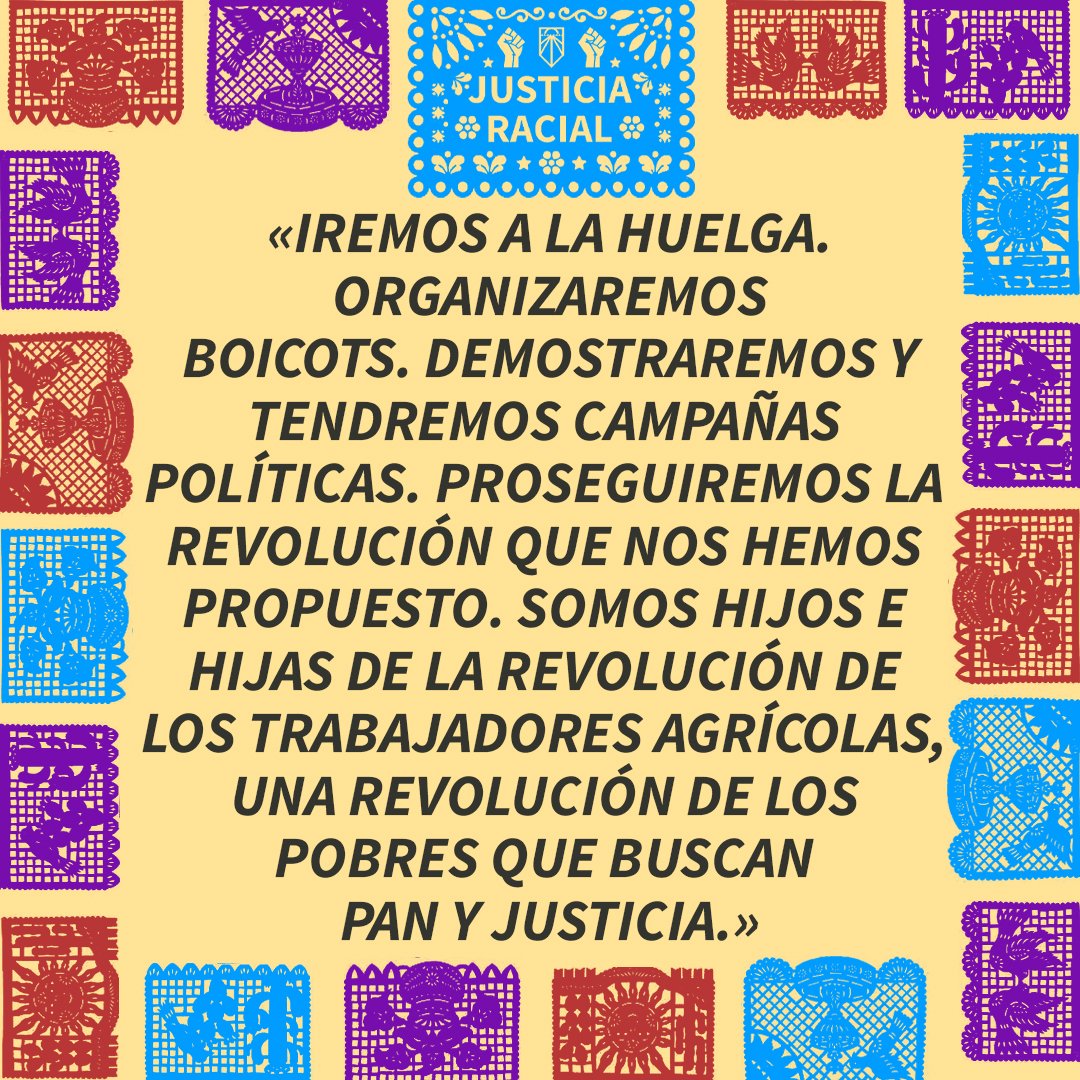 JUSTICIA RACIAL

«IREMOS A LA HUELGA. ORGANIZAREMOS BOICOTS. DEMOSTRAREMOS Y TENDREMOS CAMPAÑAS POLÍTICAS. PROSEGUIREMOS LA REVOLUCIÓN QUE NOS HEMOS PROPUESTO. SOMOS HIJOS E HIJAS DE LA REVOLUCIÓN DE LOS TRABAJADORES AGRÍCOLAS, UNA REVOLUCIÓN DE LOS POBRES QUE BUSCAN PAN Y JUSTICIA.»